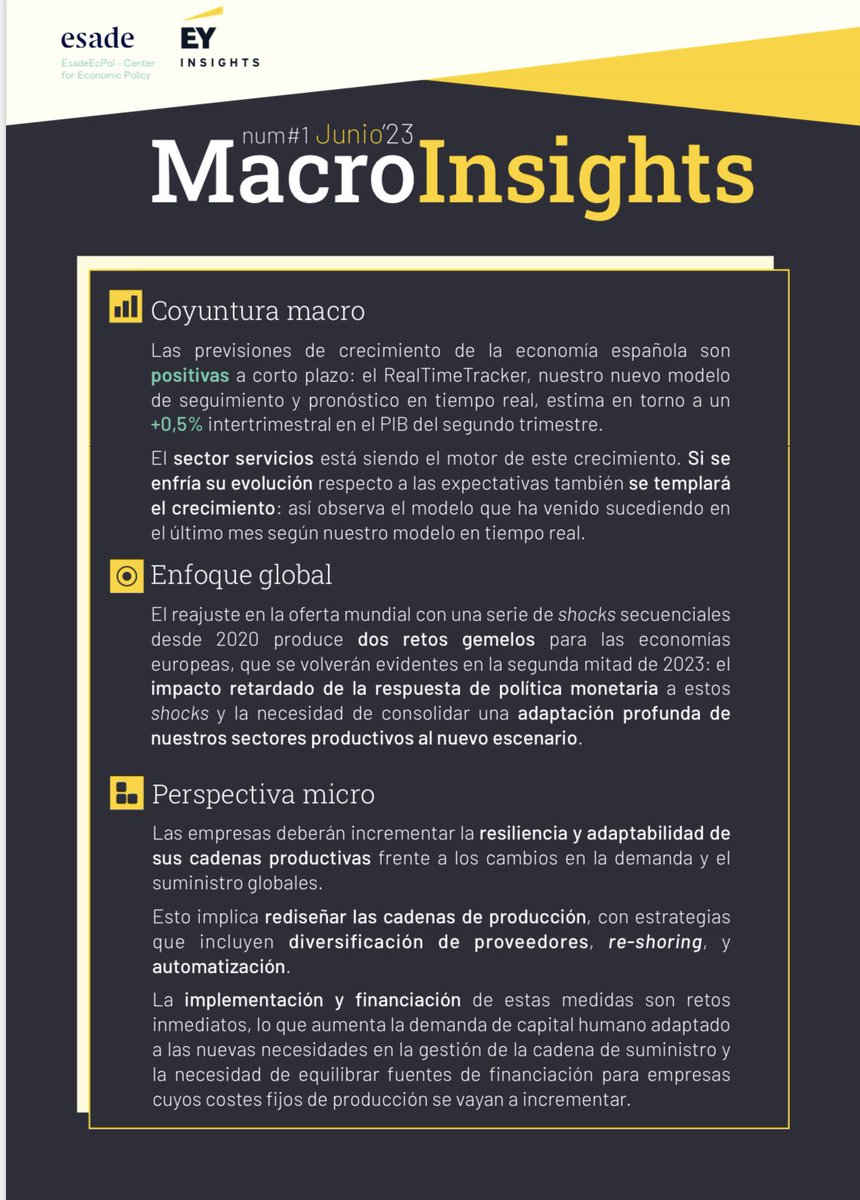 esade
EsadeEcPol - Center for Economic Policy

EY
INSIGHTS

num#1 Junio'23
MacroInsights

Coyuntura macro

Las previsiones de crecimiento de la economía española son positivas a corto plazo: el RealTimeTracker, nuestro nuevo modelo de seguimiento y pronóstico en tiempo real, estima en torno a un +0,5% intertrimestral en el PIB del segundo trimestre.

El sector servicios está siendo el motor de este crecimiento. Si se enfría su evolución respecto a las expectativas también se templará el crecimiento: así observa el modelo que ha venido sucediendo en el último mes según nuestro modelo en tiempo real.

Enfoque global

El reajuste en la oferta mundial con una serie de shocks secuenciales desde 2020 produce dos retos gemelos para las economías europeas, que se volverán evidentes en la segunda mitad de 2023: el impacto retardado de la respuesta de política monetaria a estos shocks y la necesidad de consolidar una adaptación profunda de nuestros sectores productivos al nuevo escenario.

Perspectiva micro

Las empresas deberán incrementar la resiliencia y adaptabilidad de sus cadenas productivas frente a los cambios en la demanda y el suministro globales.

Esto implica rediseñar las cadenas de producción, con estrategias que incluyen diversificación de proveedores, re-shoring, y automatización.

La implementación y financiación de estas medidas son retos inmediatos, lo que aumenta la demanda de capital humano adaptado a las nuevas necesidades en la gestión de la cadena de suministro y la necesidad de equilibrar fuentes de financiación para empresas cuyos costes fijos de producción se vayan a incrementar.